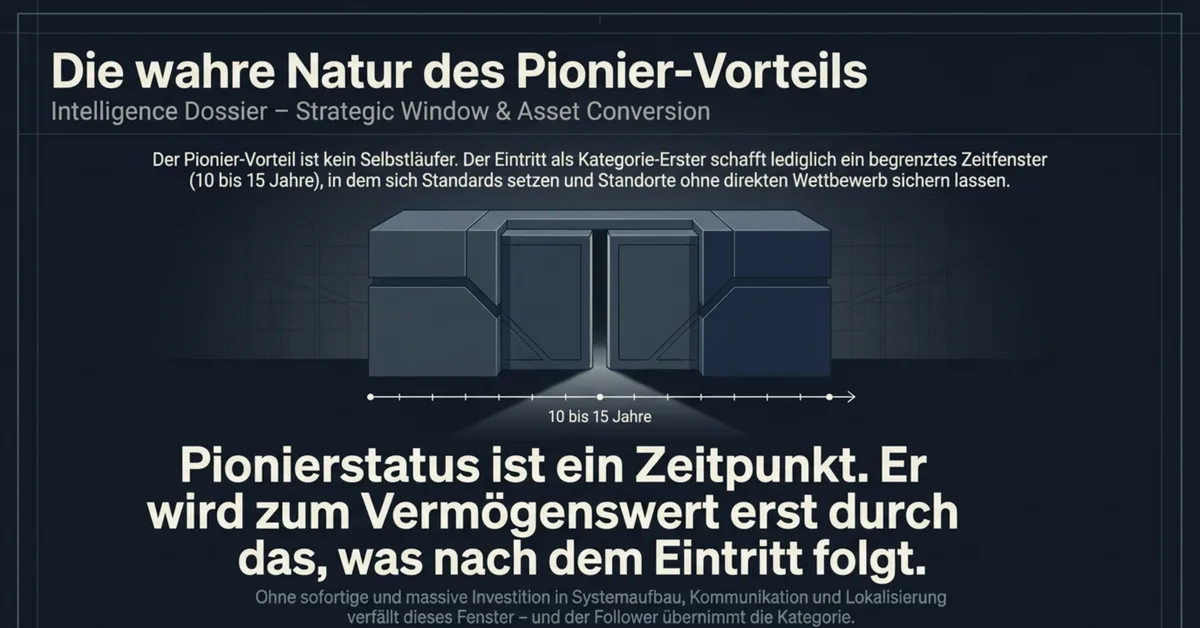 Die wahre Natur des Pionier-Vorteils

Intelligence Dossier – Strategic Window & Asset Conversion

Der Pionier-Vorteil ist kein Selbstläufer. Der Eintritt als Kategorie-Erster schafft lediglich ein begrenztes Zeitfenster (10 bis 15 Jahre), in dem sich Standards setzen und Standorte ohne direkten Wettbewerb sichern lassen.

10 bis 15 Jahre

Pionierstatus ist ein Zeitpunkt. Er wird zum Vermögenswert erst durch das, was nach dem Eintritt folgt.

Ohne sofortige und massive Investition in Systemaufbau, Kommunikation und Lokalisierung verfällt dieses Fenster – und der Follower übernimmt die Kategorie.